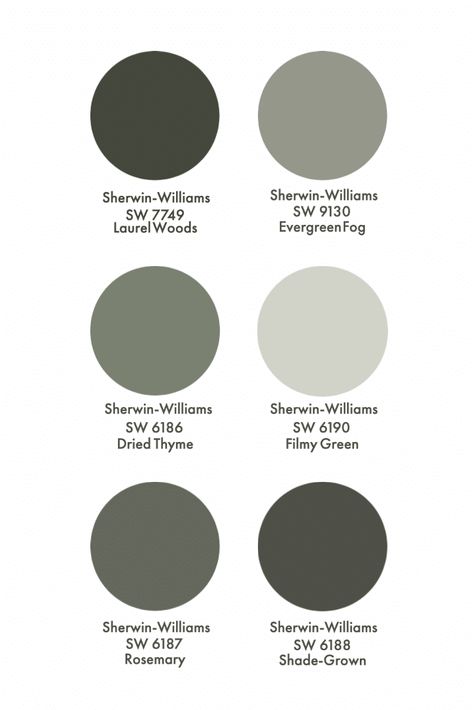 Sherwin-Williams
SW 7749
Laurel Woods

Sherwin-Williams
SW 9130
Evergreen Fog

Sherwin-Williams
SW 6186
Dried Thyme

Sherwin-Williams
SW 6190
Filmy Green

Sherwin-Williams
SW 6187
Rosemary

Sherwin-Williams
SW 6188
Shade-Grown